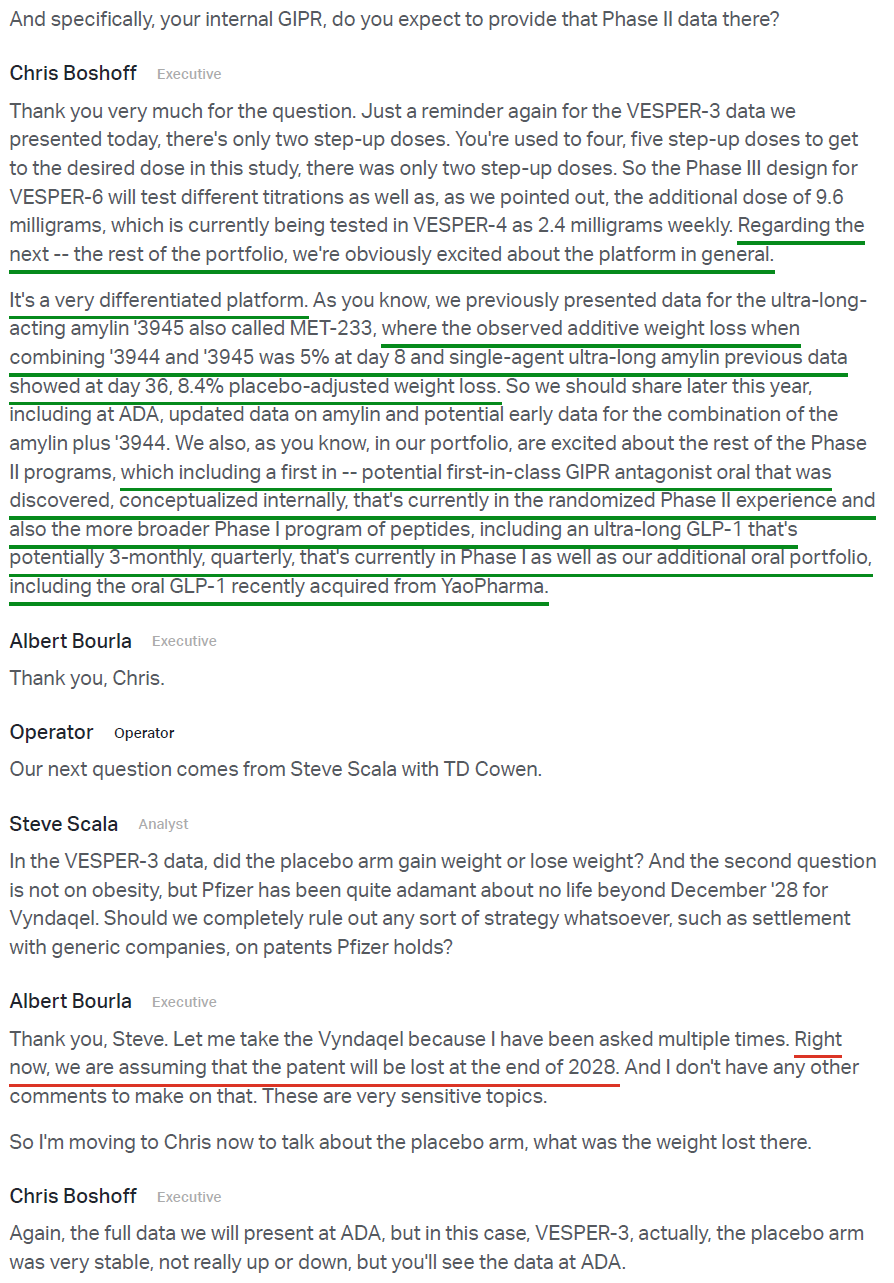 And specifically, your internal GIPR, do you expect to provide that Phase II data there?

Chris Boshoff Executive

Thank you very much for the question. Just a reminder again for the VESPER-3 data we presented today, there's only two step-up doses. You're used to four, five step-up doses to get to the desired dose in this study, there was only two step-up doses. So the Phase III design for VESPER-6 will test different titrations as well as, as we pointed out, the additional dose of 9.6 milligrams, which is currently being tested in VESPER-4 as 2.4 milligrams weekly. Regarding the next -- the rest of the portfolio, we're obviously excited about the platform in general.

It's a very differentiated platform. As you know, we previously presented data for the ultra-long-acting amylin '3945 also called MET-233, where the observed additive weight loss when combining '3944 and '3945 was 5% at day 8 and single-agent ultra-long amylin previous data showed at day 36, 8.4% placebo-adjusted weight loss. So we should share later this year, including at ADA, updated data on amylin and potential early data for the combination of the amylin plus '3944. We also, as you know, in our portfolio, are excited about the rest of the Phase II programs, which including a first in -- potential first-in-class GIPR antagonist oral that was discovered, conceptualized internally, that's currently in the randomized Phase II experience and also the more broader Phase I program of peptides, including an ultra-long GLP-1 that's potentially 3-monthly, quarterly, that's currently in Phase I as well as our additional oral portfolio, including the oral GLP-1 recently acquired from YaoPharma.

Albert Bourla Executive

Thank you, Chris.

Operator Operator

Our next question comes from Steve Scala with TD Cowen.

Steve Scala Analyst

In the VESPER-3 data, did the placebo arm gain weight or lose weight? And the second question is not on obesity, but Pfizer has been quite adamant about no life beyond December '28 for Vyndaqel. Should we completely rule out any sort of strategy whatsoever, such as settlement with generic companies, on patents Pfizer holds?

Albert Bourla Executive

Thank you, Steve. Let me take the Vyndaqel because I have been asked multiple times. Right now, we are assuming that the patent will be lost at the end of 2028. And I don't have any other comments to make on that. These are very sensitive topics.

So I'm moving to Chris now to talk about the placebo arm, what was the weight lost there.

Chris Boshoff Executive

Again, the full data we will present at ADA, but in this case, VESPER-3, actually, the placebo arm was very stable, not really up or down, but you'll see the data at ADA.